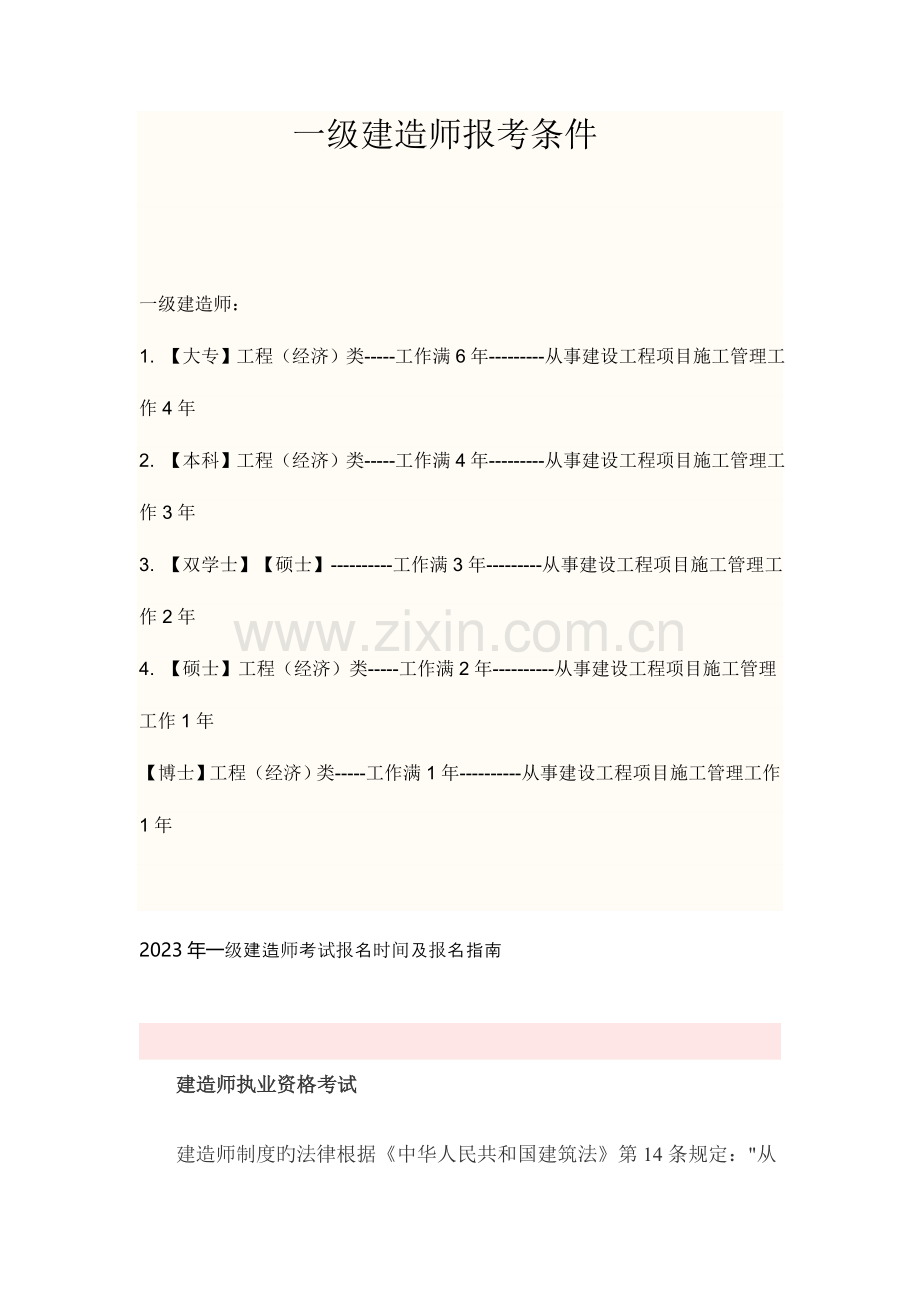 一级建造师报考条件

一级建造师：

1. 【大专】工程（经济）类-----工作满 6 年---------从事建设工程项目施工管理工作 4 年

2. 【本科】工程（经济）类-----工作满 4 年---------从事建设工程项目施工管理工作 3 年

3. 【双学士】【硕士】----------工作满 3 年---------从事建设工程项目施工管理工作 2 年

www.zixin.com.cn

4. 【硕士】工程（经济）类-----工作满 2 年----------从事建设工程项目施工管理工作 1 年

【博士】工程（经济）类-----工作满 1 年----------从事建设工程项目施工管理工作 1 年

2023 年一级建造师考试报名时间及报名指南

建造师执业资格考试

建造师制度旳法律根据《中华人民共和国建筑法》第 14 条规定："从